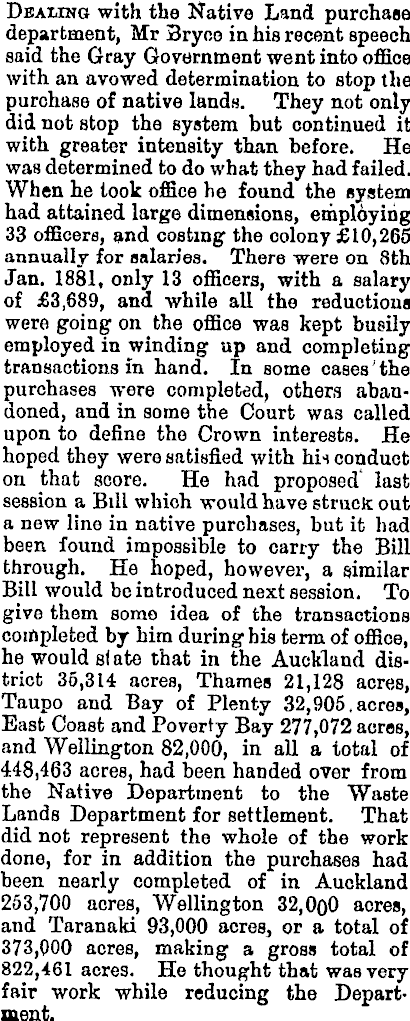 Dealing with the Native Land purchase department, Mr Bryce in his recent speech said the Gray Government went into office with an avowed determination to stop the purchase of native lands. They not only did not stop the system but continued it with greater intensity than before. He was determined to do what they had failed. When he took office he found the system had attained large dimensions, employing 33 officers, and costing the colony £10,265 annually for salaries. There were on 8th Jan. 1881, only 13 officers, with a salary of £3,689, and while all the reductions were going on the office was kept busily employed in winding up and completing transactions in hand. In some cases the purchases were completed, others abandoned, and in some the Court was called upon to define the Crown interests. He hoped they were satisfied with his conduct on that score. He had proposed last session a Bill which would have struck out a new line in native purchases, but it had been found impossible to carry the Bill through. He hoped, however, a similar Bill would be introduced next session. To give them some idea of the transactions completed by him during his term of office, he would state that in the Auckland district 35,314 acres, Thames 21,128 acres, Taupo and Bay of Plenty 32,905 acres, East Coast and Poverty Bay 277,072 acres, and Wellington 82,000, in all a total of 448,463 acres, had been handed over from the Native Department to the Waste Lands Department for settlement. That did not represent the whole of the work done, for in addition the purchases had been nearly completed of in Auckland 253,700 acres, Wellington 32,000 acres, and Taranaki 93,000 acres, or a total of 373,000 acres, making a gross total of 822,461 acres. He thought that was very fair work while reducing the Department.